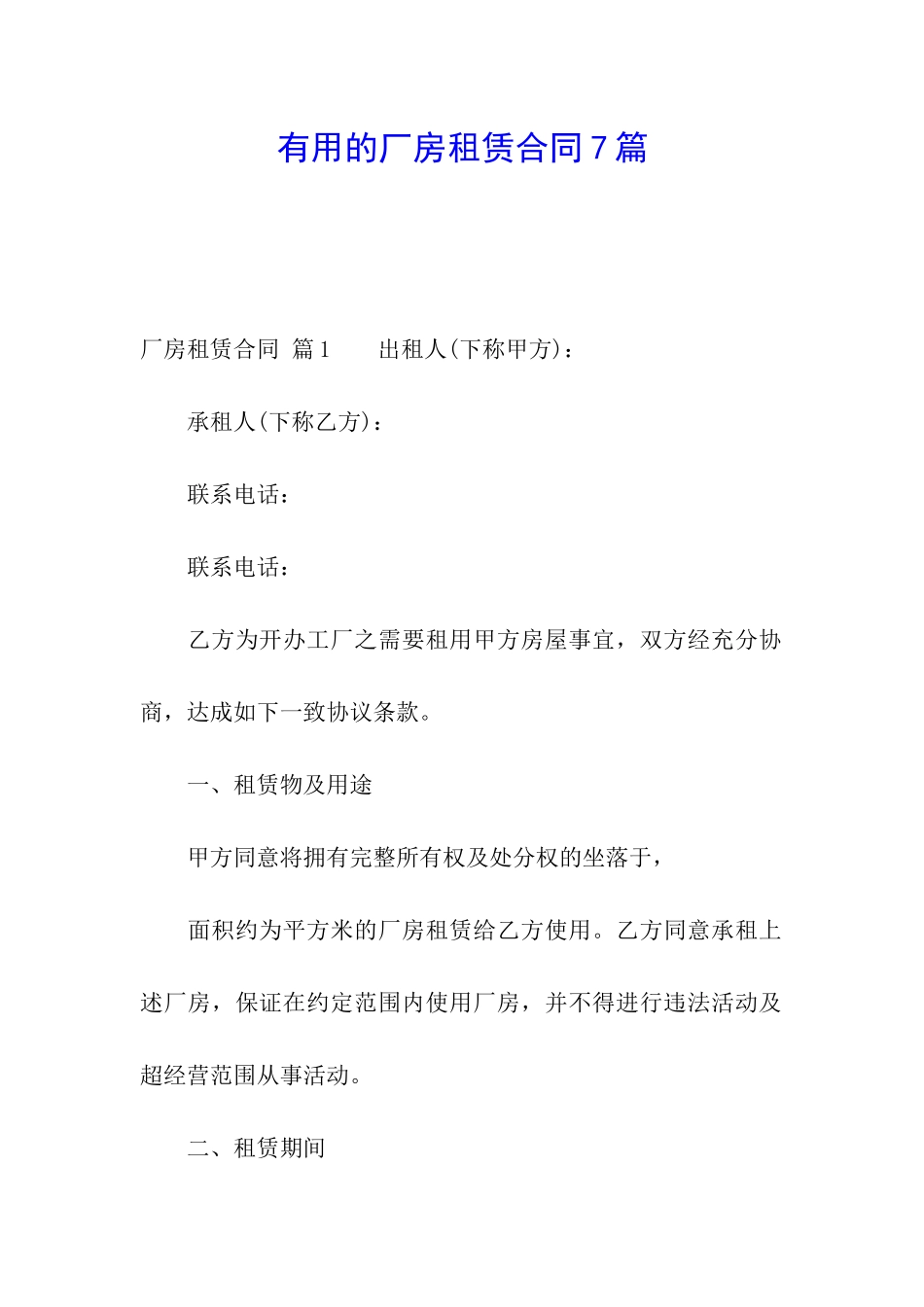 有用的厂房租赁合同7篇

厂房租赁合同 篇1 出租人(下称甲方)：

承租人(下称乙方)：

联系电话：

联系电话：

乙方为开办工厂之需要租用甲方房屋事宜，双方经充分协商，达成如下一致协议条款。

一、租赁物及用途

甲方同意将拥有完整所有权及处分权的坐落于，

面积约为平方米的厂房租赁给乙方使用。乙方同意承租上述厂房，保证在约定范围内使用厂房，并不得进行违法活动及超经营范围从事活动。

二、租赁期间